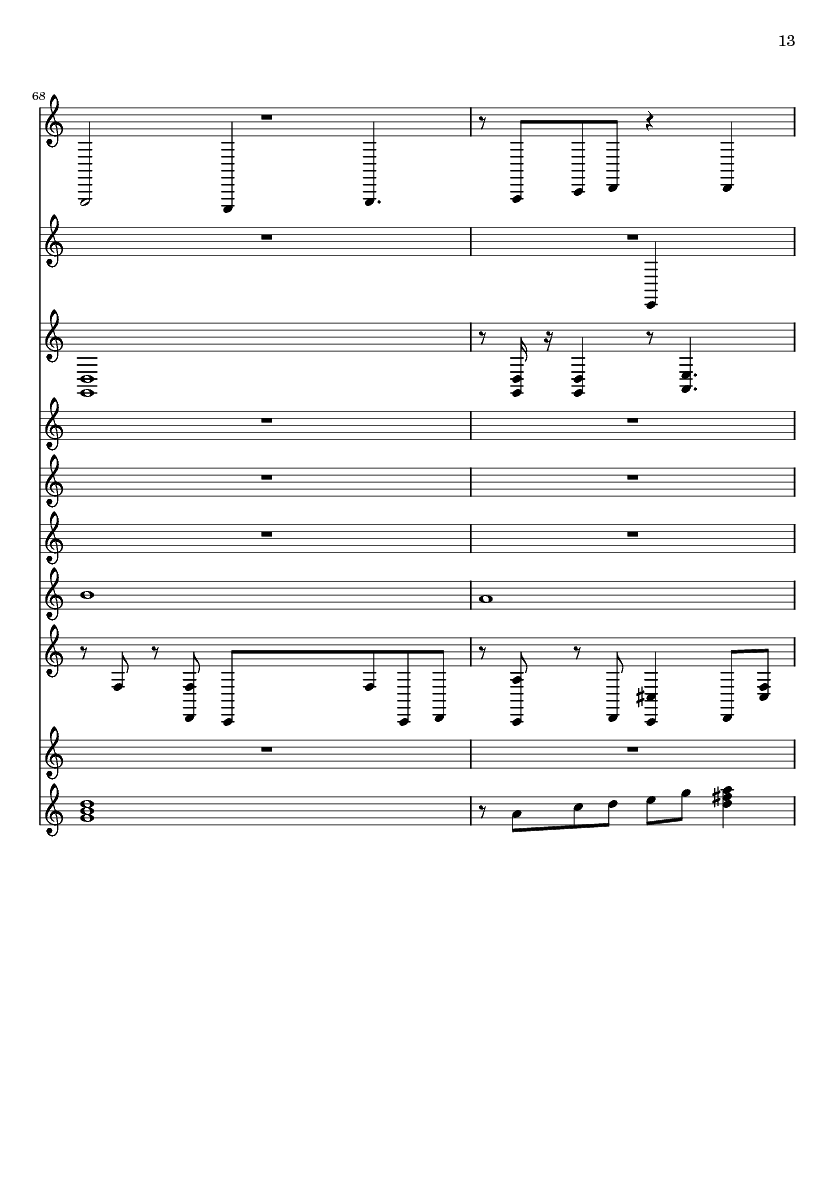 13

68